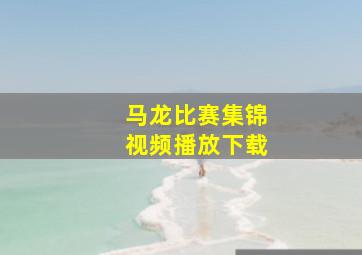 马龙比赛集锦
视频播放下载